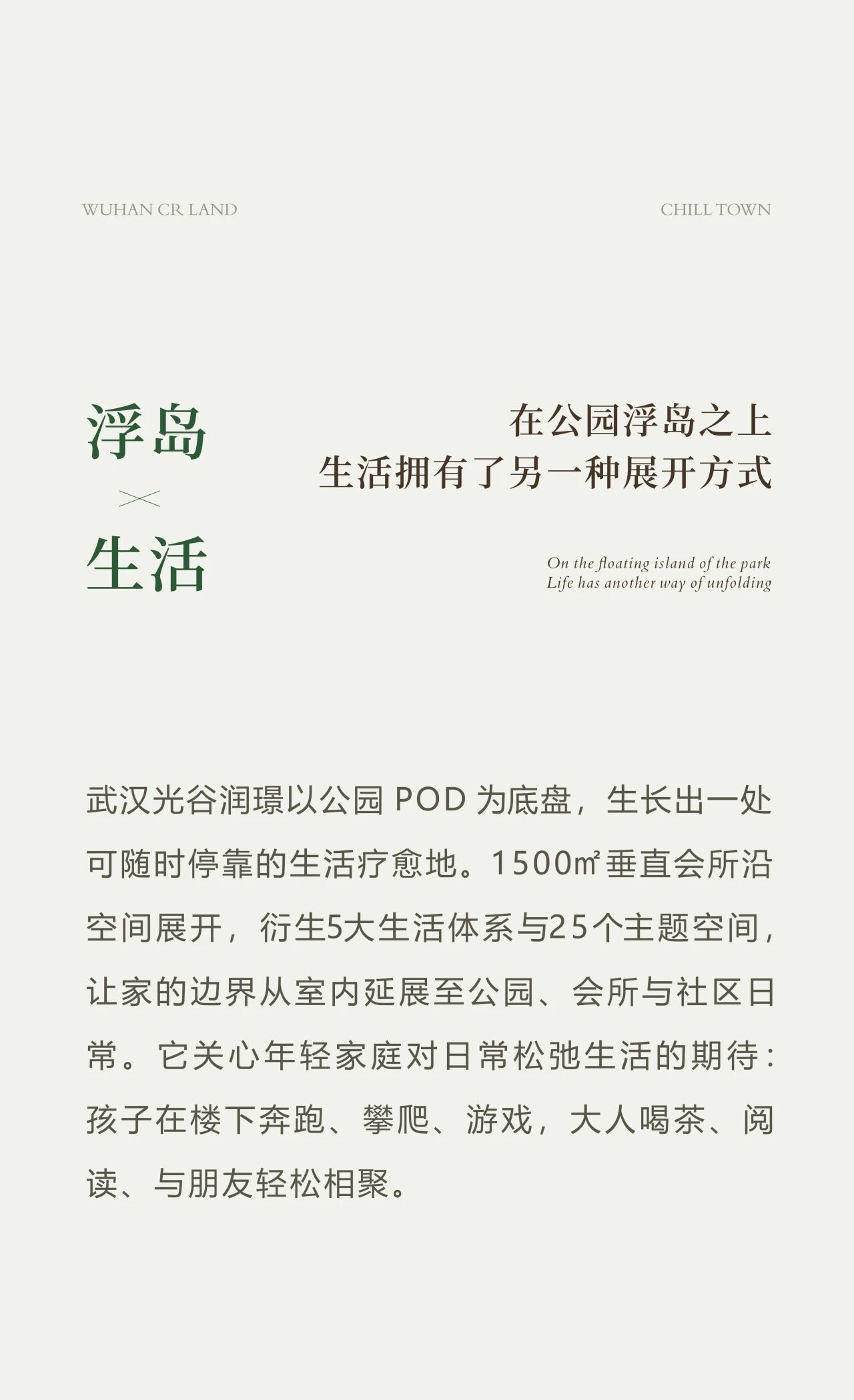 WUHAN CR LAND

CHILL TOWN

浮岛
×
生活

在公园浮岛之上
生活拥有了另一种展开方式

On the floating island of the park
Life has another way of unfolding

武汉光谷润璟以公园POD为底盘，生长出一处可随时停靠的生活疗愈地。1500㎡垂直会所沿空间展开，衍生5大生活体系与25个主题空间，让家的边界从室内延展至公园、会所与社区日常。它关心年轻家庭对日常松弛生活的期待：孩子在楼下奔跑、攀爬、游戏，大人喝茶、阅读、与朋友轻松相聚。